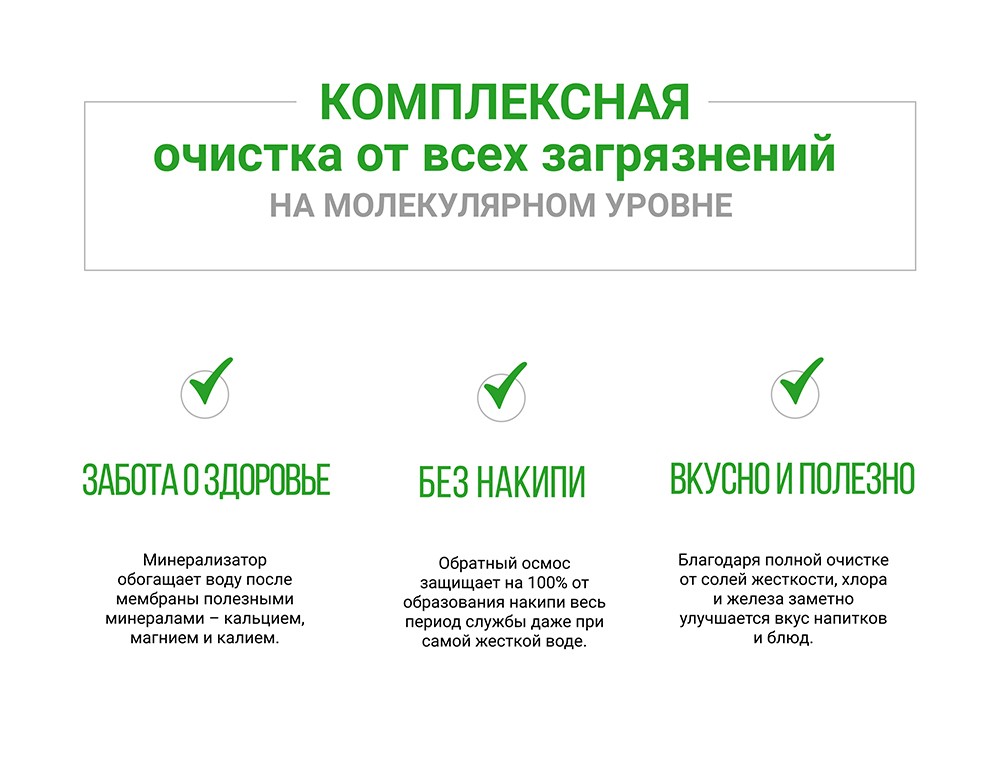 КОМПЛЕКСНАЯ
очистка от всех загрязнений
НА МОЛЕКУЛЯРНОМ УРОВНЕ

ЗАБОТА О ЗДОРОВЬЕ

Минерализатор обогащает воду после мембраны полезными минералами – кальцием, магнием и калием.

БЕЗ НАКИПИ

Обратный осмос защищает на 100% от образования накипи весь период службы даже при самой жесткой воде.

ВКУСНО И ПОЛЕЗНО

Благодаря полной очистке от солей жесткости, хлора и железа заметно улучшается вкус напитков и блюд.